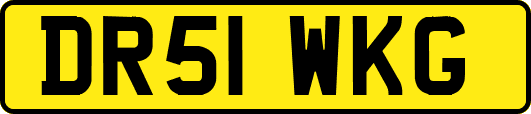 DR51 WKG